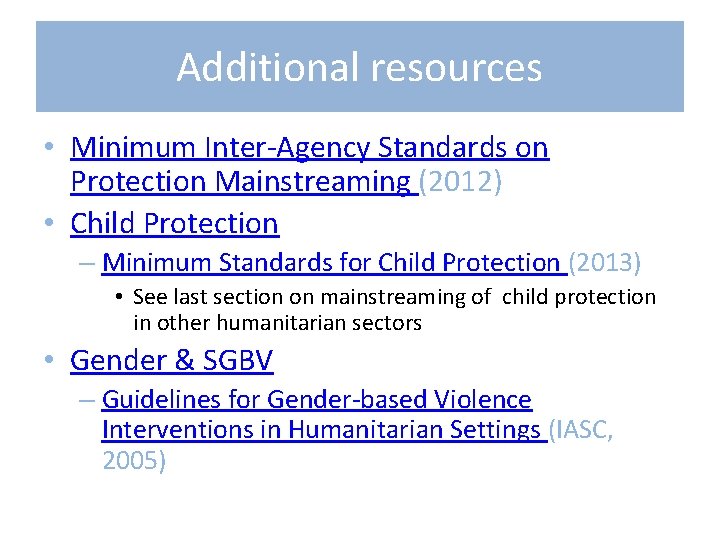 Additional resources

• Minimum Inter-Agency Standards on Protection Mainstreaming (2012)
• Child Protection
– Minimum Standards for Child Protection (2013)
• See last section on mainstreaming of child protection in other humanitarian sectors
• Gender & SGBV
– Guidelines for Gender-based Violence Interventions in Humanitarian Settings (IASC, 2005)